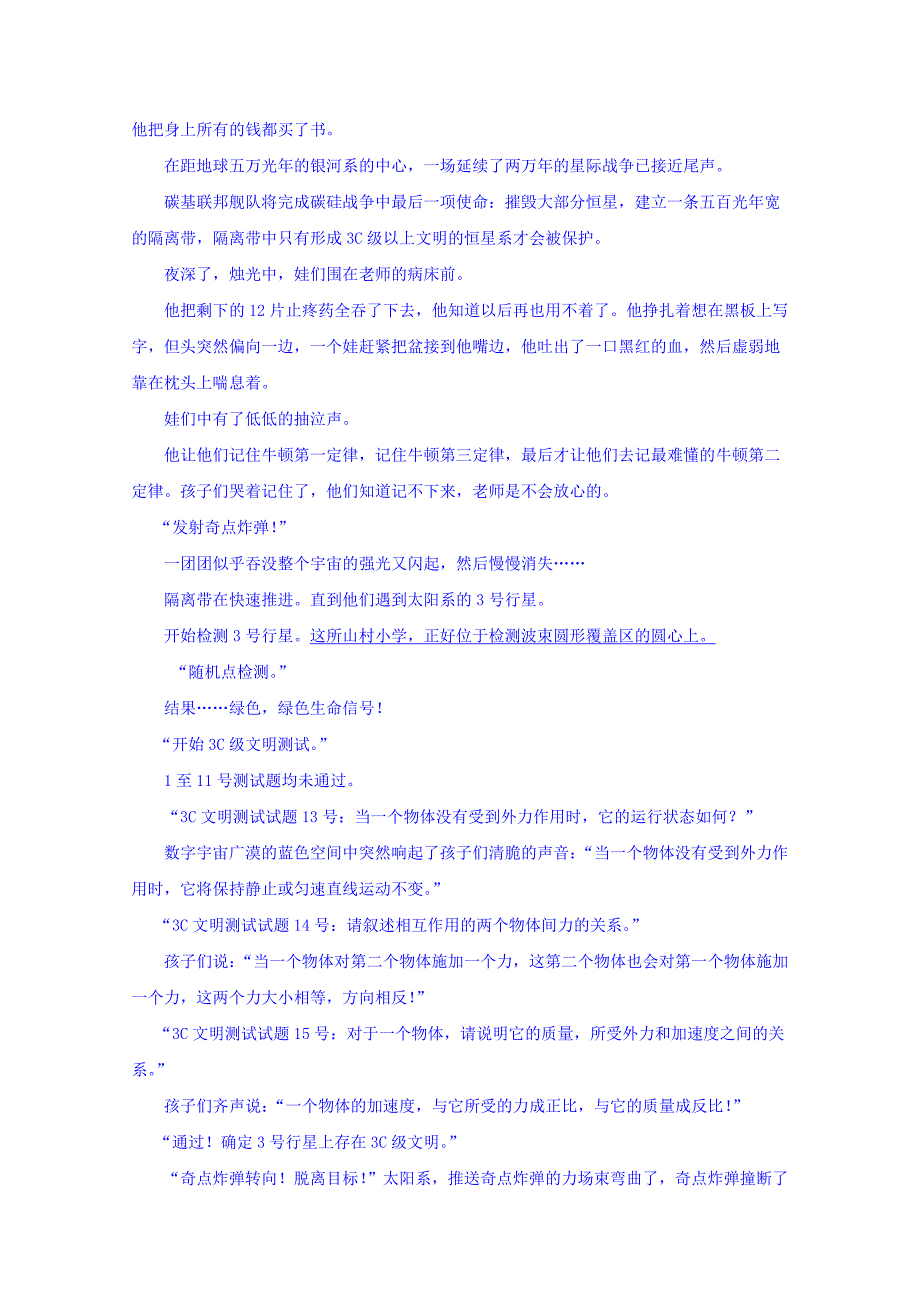 他把身上所有的钱都买了书。

在距地球五万光年的银河系的中心，一场延续了两万年的星际战争已接近尾声。

碳基联邦舰队将完成碳硅战争中最后一项使命：摧毁大部分恒星，建立一条五百光年宽的隔离带，隔离带中只有形成 3C 级以上文明的恒星系才会被保护。

夜深了，烛光中，娃们围在老师的病床前。

他把剩下的 12 片止疼药全吞了下去，他知道以后再也用不着了。他挣扎着想在黑板上写字，但头突然偏向一边，一个娃赶紧把盆接到他嘴边，他吐出了一口黑红的血，然后虚弱地靠在枕头上喘息着。

娃们中有了低低的抽泣声。

他让他们记住牛顿第一定律，记住牛顿第三定律，最后才让他们去记最难懂的牛顿第二定律。孩子们哭着记住了，他们知道记不下来，老师是不会放心的。

“发射奇点炸弹！”

一团团似乎吞没整个宇宙的强光又闪起，然后慢慢消失……

隔离带在快速推进。直到他们遇到太阳系的 3 号行星。

开始检测 3 号行星。这所山村小学，正好位于检测波束圆形覆盖区的圆心上。

“随机点检测。”

结果……绿色，绿色生命信号！

“开始 3C 级文明测试。”

1 至 11 号测试题均未通过。

“3C 文明测试试题 13 号：当一个物体没有受到外力作用时，它的运行状态如何？”

数字宇宙广漠的蓝色空间中突然响起了孩子们清脆的声音：“当一个物体没有受到外力作用时，它将保持静止或匀速直线运动不变。”

“3C 文明测试试题 14 号：请叙述相互作用的两个物体间力的关系。”

孩子们说：“当一个物体对第二个物体施加一个力，这第二个物体也会对第一个物体施加一个力，这两个力大小相等，方向相反！”

“3C 文明测试试题 15 号：对于一个物体，请说明它的质量，所受外力和加速度之间的关系。”

孩子们齐声说：“一个物体的加速度，与它所受的力成正比，与它的质量成反比！”

“通过！确定 3 号行星上存在 3C 级文明。”

“奇点炸弹转向！脱离目标！”太阳系，推送奇点炸弹的力场束弯曲了，奇点炸弹撞断了